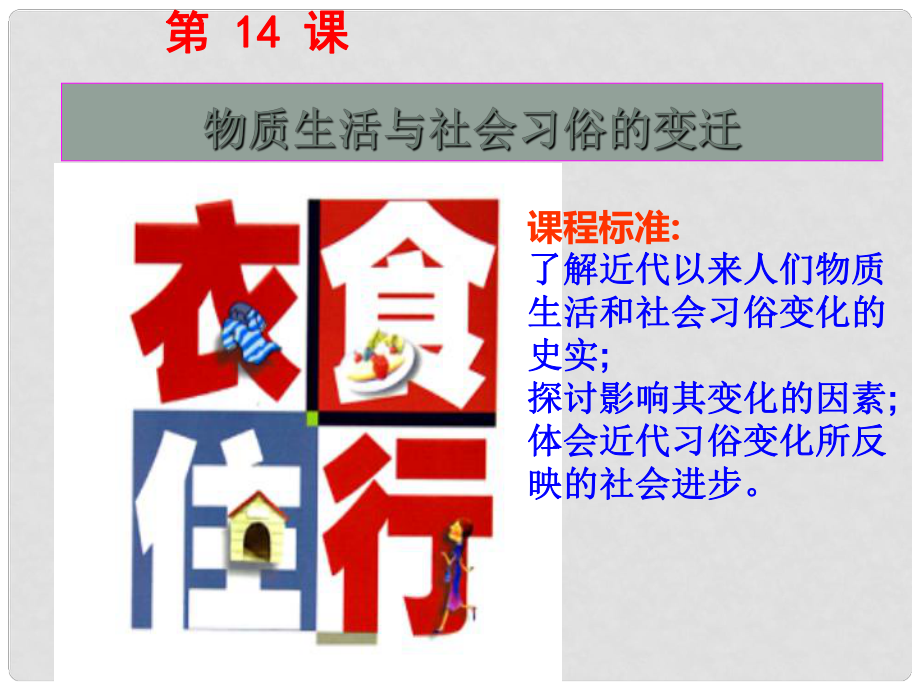 第 14 课

物质生活与社会习俗的变迁

衣 食
住 行

课程标准:
了解近代以来人们物质生活和社会习俗变化的史实;
探讨影响其变化的因素;
体会近代习俗变化所反映的社会进步。